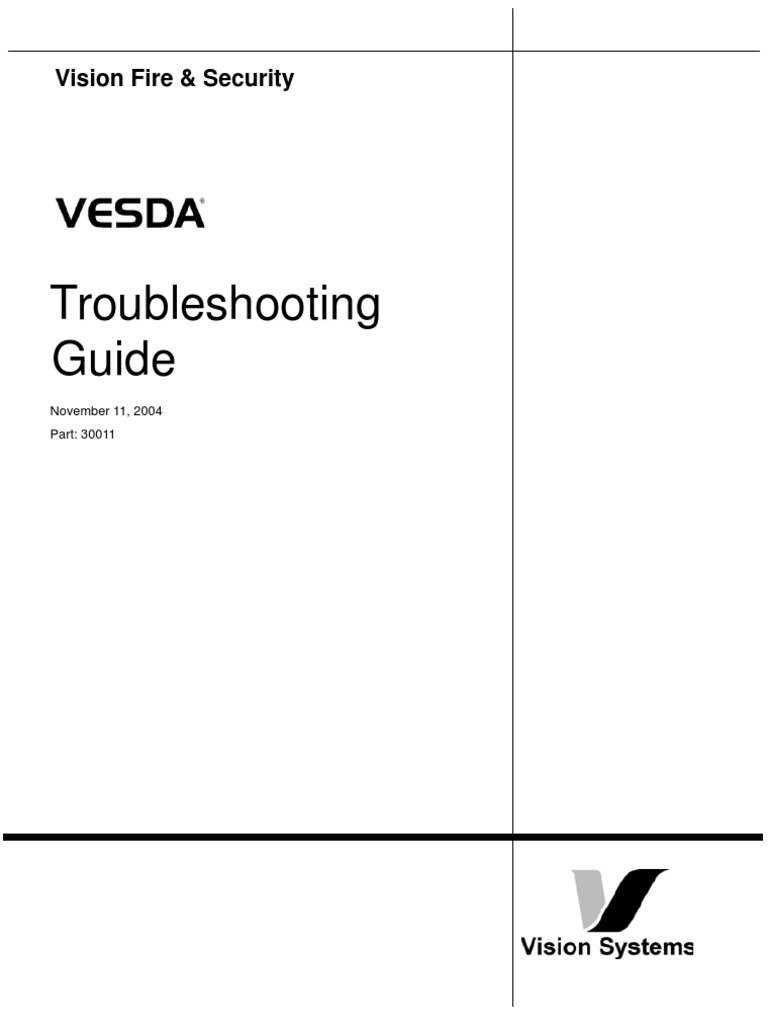 Vision Fire & Security

VESDA®

Troubleshooting Guide

November 11, 2004

Part: 30011

Vision Systems